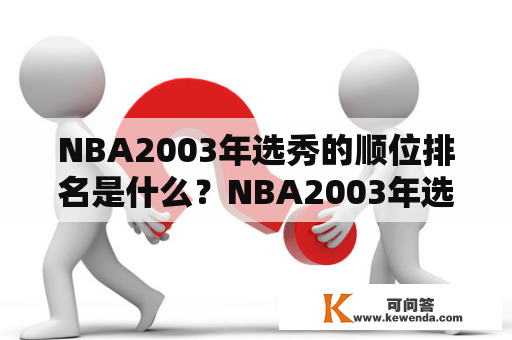 NBA2003年选秀的顺位排名是什么？NBA2003年选

K 可问答
www.kewenda.com